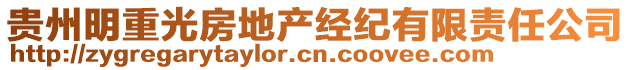 贵州明重光房地产经纪有限责任公司
http://zygregarytaylor.cn.coovee.com